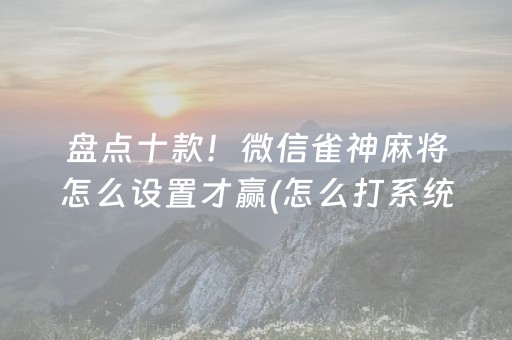 盘点十款！微信雀神麻将怎么设置才赢(怎么打系统